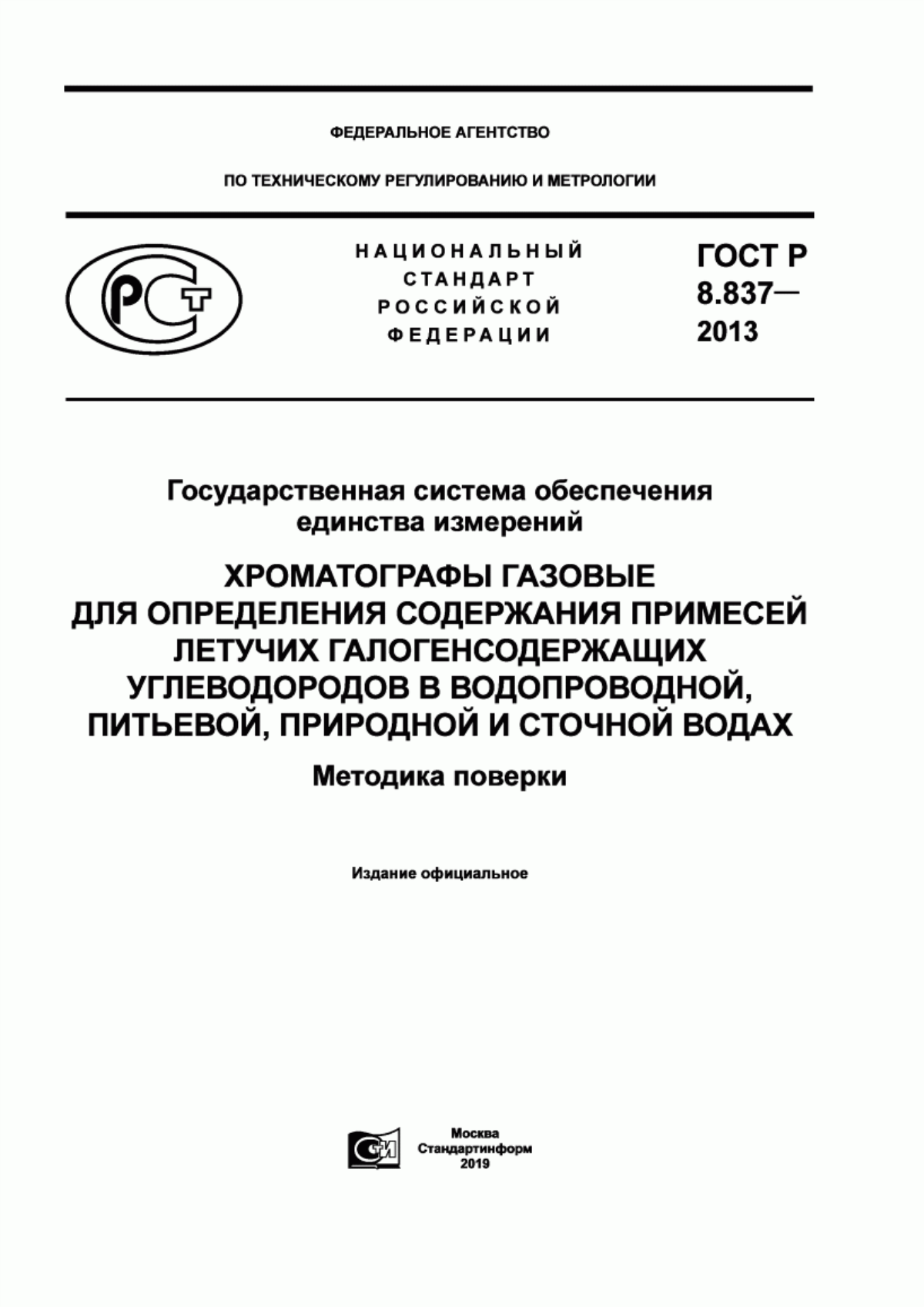 ФЕДЕРАЛЬНОЕ АГЕНТСТВО

ПО ТЕХНИЧЕСКОМУ РЕГУЛИРОВАНИЮ И МЕТРОЛОГИИ

РСТ

НАЦИОНАЛЬНЫЙ СТАНДАРТ РОССИЙСКОЙ ФЕДЕРАЦИИ

ГОСТ Р 8.837— 2013

Государственная система обеспечения единства измерений

ХРОМАТОГРАФЫ ГАЗОВЫЕ ДЛЯ ОПРЕДЕЛЕНИЯ СОДЕРЖАНИЯ ПРИМЕСЕЙ ЛЕТУЧИХ ГАЛОГЕНСОДЕРЖАЩИХ УГЛЕВОДОРОДОВ В ВОДОПРОВОДНОЙ, ПИТЬЕВОЙ, ПРИРОДНОЙ И СТОЧНОЙ ВОДАХ

Методика поверки

Издание официальное

СИ

Москва
Стандартинформ
2019